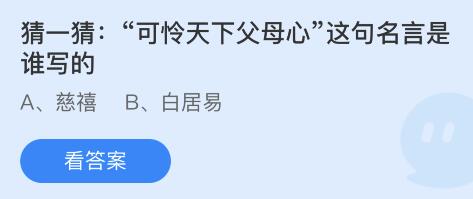 猜一猜：“可怜天下父母心”这句名言是谁写的

A、慈禧　B、白居易

看答案